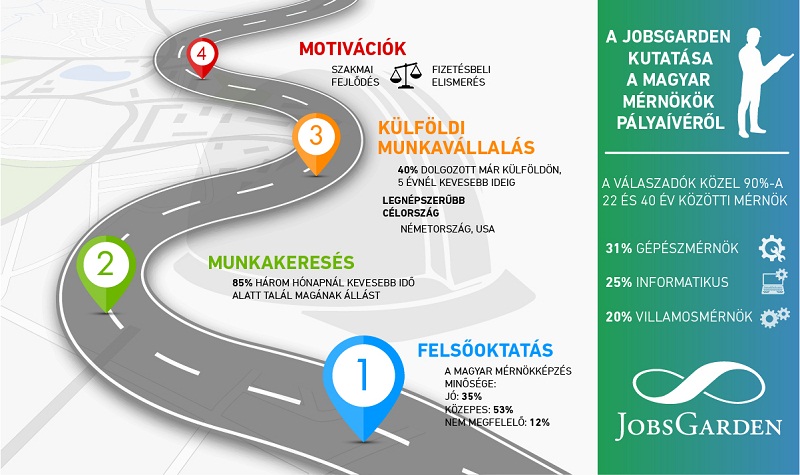 4

MOTIVÁCIÓK

SZAKMAI FEJLŐDÉS

FIZETÉSBELI ELISMERÉS

3

KÜLFÖLDI MUNKAVÁLLALÁS

40% DOLGOZOTT MÁR KÜLFÖLDÖN, 5 ÉVNÉL KEVESEBB IDEIG

LEGNÉPSZERŰBB CÉLORSZÁG

NÉMETORSZÁG, USA

2

MUNKAKERESÉS

85% HÁROM HÓNAPNÁL KEVESEBB IDŐ ALATT TALÁL MAGÁNAK ÁLLÁST

1

FELSŐOKTATÁS

A MAGYAR MÉRNÖKKÉPZÉS MINŐSÉGE:
JÓ: 35%
KÖZEPES: 53%
NEM MEGFELELŐ: 12%

A JOBSGARDEN KUTATÁSA A MAGYAR MÉRNÖKÖK PÁLYAÍVÉRŐL

A VÁLASZADÓK KÖZEL 90%-A 22 ÉS 40 ÉV KÖZÖTTI MÉRNÖK

31% GÉPÉSZMÉRNÖK

25% INFORMATIKUS

20% VILLAMOSMÉRNÖK

JOBSGARDEN